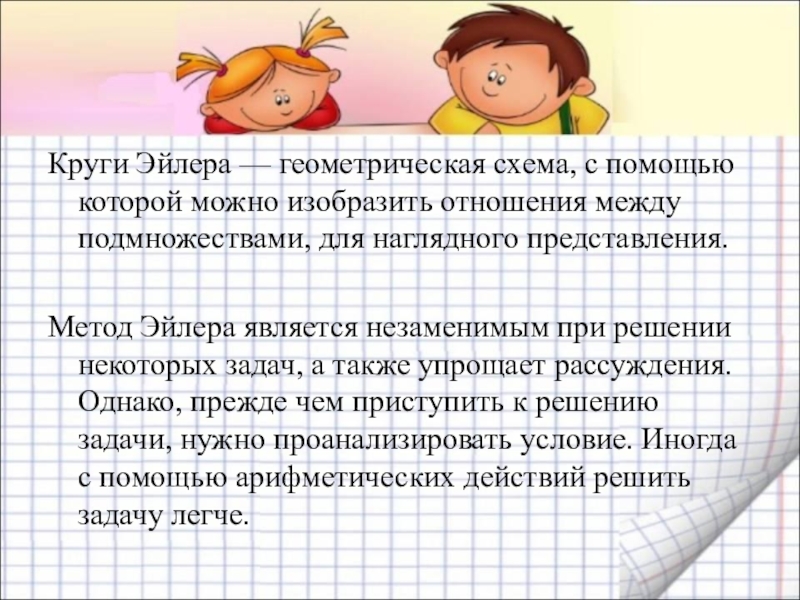 Круги Эйлера — геометрическая схема, с помощью которой можно изобразить отношения между подмножествами, для наглядного представления.

Метод Эйлера является незаменимым при решении некоторых задач, а также упрощает рассуждения. Однако, прежде чем приступить к решению задачи, нужно проанализировать условие. Иногда с помощью арифметических действий решить задачу легче.